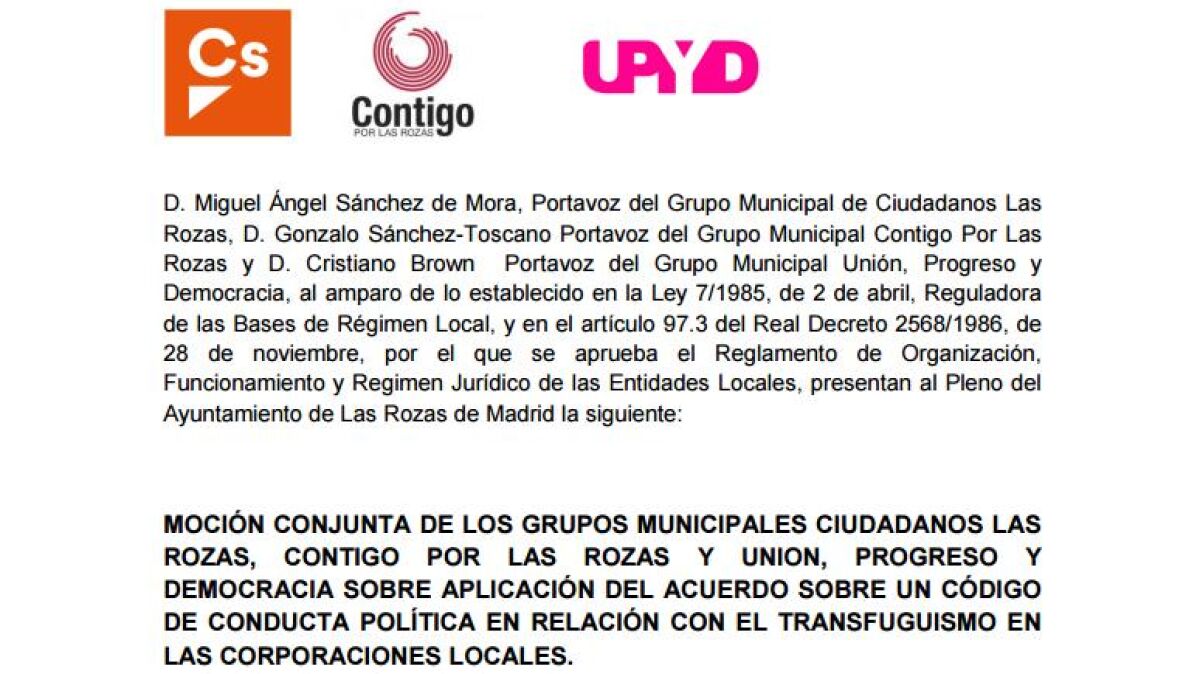 Cs

Contigo
POR LAS ROZAS

UPYD

D. Miguel Ángel Sánchez de Mora, Portavoz del Grupo Municipal de Ciudadanos Las Rozas, D. Gonzalo Sánchez-Toscano Portavoz del Grupo Municipal Contigo Por Las Rozas y D. Cristiano Brown Portavoz del Grupo Municipal Unión, Progreso y Democracia, al amparo de lo establecido en la Ley 7/1985, de 2 de abril, Reguladora de las Bases de Régimen Local, y en el artículo 97.3 del Real Decreto 2568/1986, de 28 de noviembre, por el que se aprueba el Reglamento de Organización, Funcionamiento y Regimen Jurídico de las Entidades Locales, presentan al Pleno del Ayuntamiento de Las Rozas de Madrid la siguiente:

MOCIÓN CONJUNTA DE LOS GRUPOS MUNICIPALES CIUDADANOS LAS ROZAS, CONTIGO POR LAS ROZAS Y UNION, PROGRESO Y DEMOCRACIA SOBRE APLICACIÓN DEL ACUERDO SOBRE UN CÓDIGO DE CONDUCTA POLÍTICA EN RELACIÓN CON EL TRANSFUGUISMO EN LAS CORPORACIONES LOCALES.